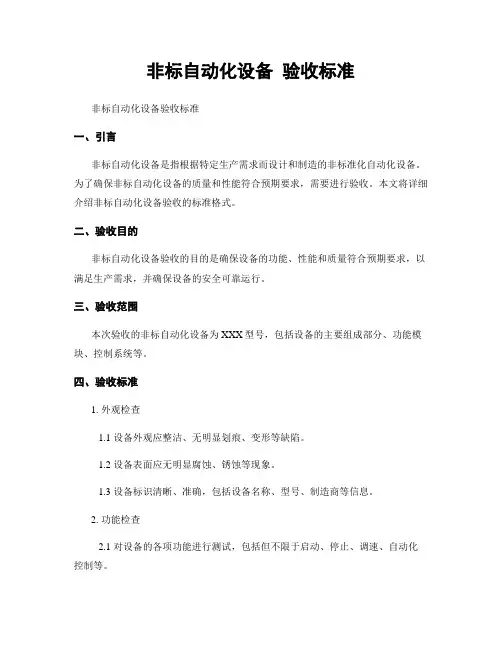 非标自动化设备 验收标准

非标自动化设备验收标准

一、引言

非标自动化设备是指根据特定生产需求而设计和制造的非标准化自动化设备。为了确保非标自动化设备的质量和性能符合预期要求，需要进行验收。本文将详细介绍非标自动化设备验收的标准格式。

二、验收目的

非标自动化设备验收的目的是确保设备的功能、性能和质量符合预期要求，以满足生产需求，并确保设备的安全可靠运行。

三、验收范围

本次验收的非标自动化设备为XXX型号，包括设备的主要组成部分、功能模块、控制系统等。

四、验收标准

1. 外观检查

1.1 设备外观应整洁、无明显划痕、变形等缺陷。

1.2 设备表面应无明显腐蚀、锈蚀等现象。

1.3 设备标识清晰、准确，包括设备名称、型号、制造商等信息。

2. 功能检查

2.1 对设备的各项功能进行测试，包括但不限于启动、停止、调速、自动化控制等。